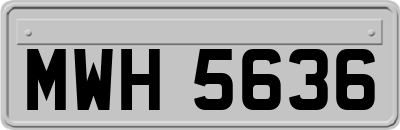 MWH 5636